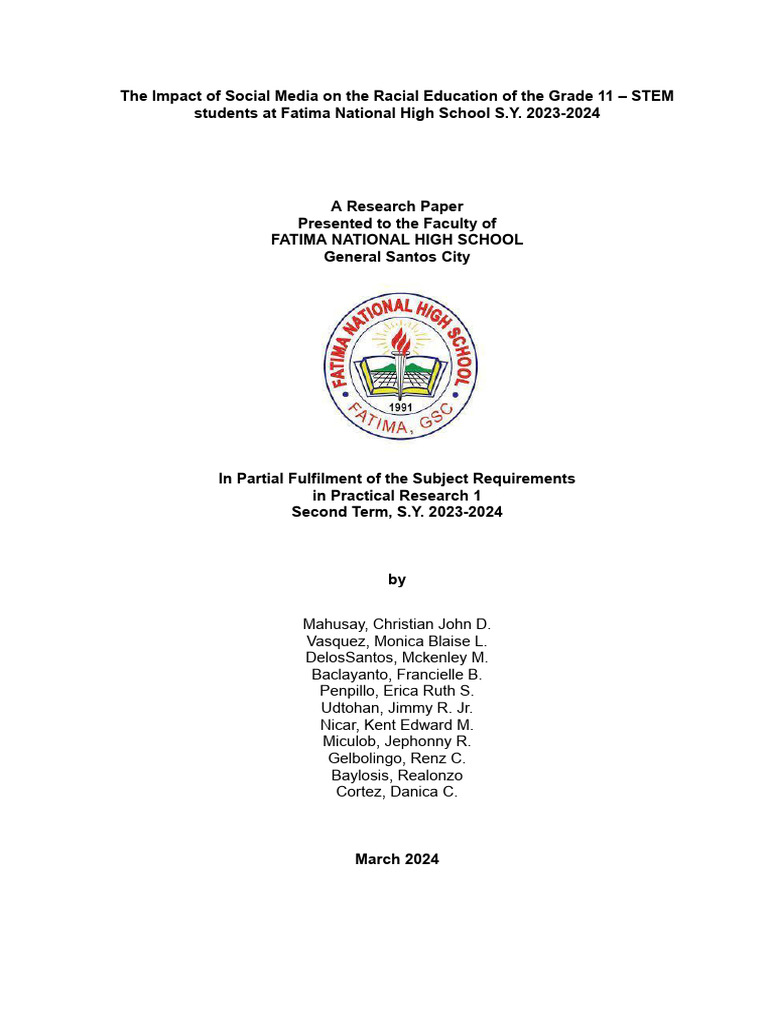 The Impact of Social Media on the Racial Education of the Grade 11 – STEM students at Fatima National High School S.Y. 2023-2024

A Research Paper
Presented to the Faculty of
FATIMA NATIONAL HIGH SCHOOL
General Santos City

FATIMA NATIONAL HIGH SCHOOL
1991
FATIMA, GSC

In Partial Fulfilment of the Subject Requirements
in Practical Research 1
Second Term, S.Y. 2023-2024

by

Mahusay, Christian John D.
Vasquez, Monica Blaise L.
DelosSantos, Mckenley M.
Baclayanto, Francielle B.
Penpillo, Erica Ruth S.
Udtohan, Jimmy R. Jr.
Nicar, Kent Edward M.
Miculob, Jephonny R.
Gelbolingo, Renz C.
Baylosis, Realonzo
Cortez, Danica C.

March 2024